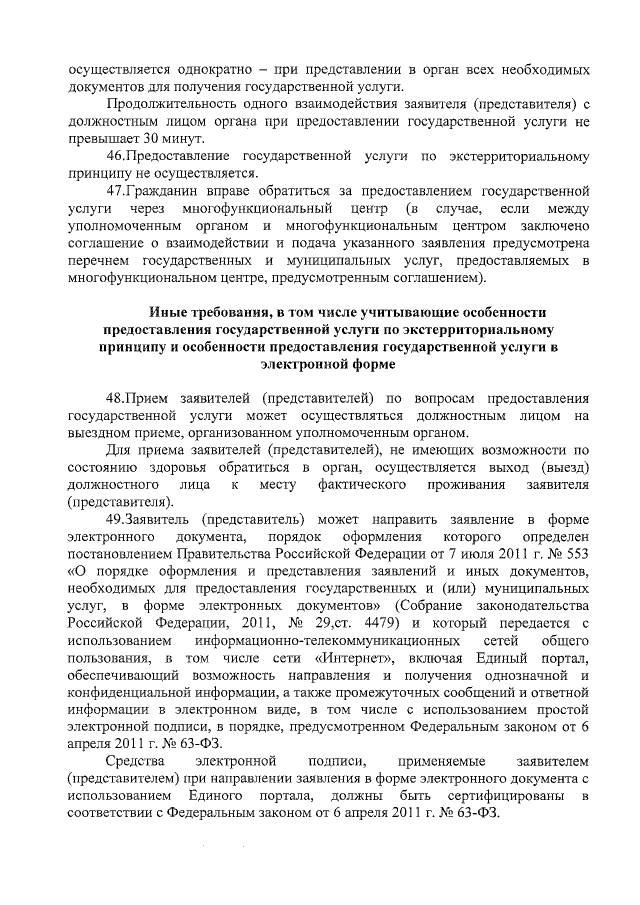 осуществляется однократно – при представлении в орган всех необходимых документов для получения государственной услуги.

Продолжительность одного взаимодействия заявителя (представителя) с должностным лицом органа при предоставлении государственной услуги не превышает 30 минут.

46.Предоставление государственной услуги по экстерриториальному принципу не осуществляется.

47.Гражданин вправе обратиться за предоставлением государственной услуги через многофункциональный центр (в случае, если между уполномоченным органом и многофункциональным центром заключено соглашение о взаимодействии и подача указанного заявления предусмотрена перечнем государственных и муниципальных услуг, предоставляемых в многофункциональном центре, предусмотренным соглашением).

Иные требования, в том числе учитывающие особенности предоставления государственной услуги по экстерриториальному принципу и особенности предоставления государственной услуги в электронной форме

48.Прием заявителей (представителей) по вопросам предоставления государственной услуги может осуществляться должностным лицом на выездном приеме, организованном уполномоченным органом.

Для приема заявителей (представителей), не имеющих возможности по состоянию здоровья обратиться в орган, осуществляется выход (выезд) должностного лица к месту фактического проживания заявителя (представителя).

49.Заявитель (представитель) может направить заявление в форме электронного документа, порядок оформления которого определен постановлением Правительства Российской Федерации от 7 июля 2011 г. № 553 «О порядке оформления и представления заявлений и иных документов, необходимых для предоставления государственных и (или) муниципальных услуг, в форме электронных документов» (Собрание законодательства Российской Федерации, 2011, № 29,ст. 4479) и который передается с использованием информационно-телекоммуникационных сетей общего пользования, в том числе сети «Интернет», включая Единый портал, обеспечивающий возможность направления и получения однозначной и конфиденциальной информации, а также промежуточных сообщений и ответной информации в электронном виде, в том числе с использованием простой электронной подписи, в порядке, предусмотренном Федеральным законом от 6 апреля 2011 г. № 63-ФЗ.

Средства электронной подписи, применяемые заявителем (представителем) при направлении заявления в форме электронного документа с использованием Единого портала, должны быть сертифицированы в соответствии с Федеральным законом от 6 апреля 2011 г. № 63-ФЗ.